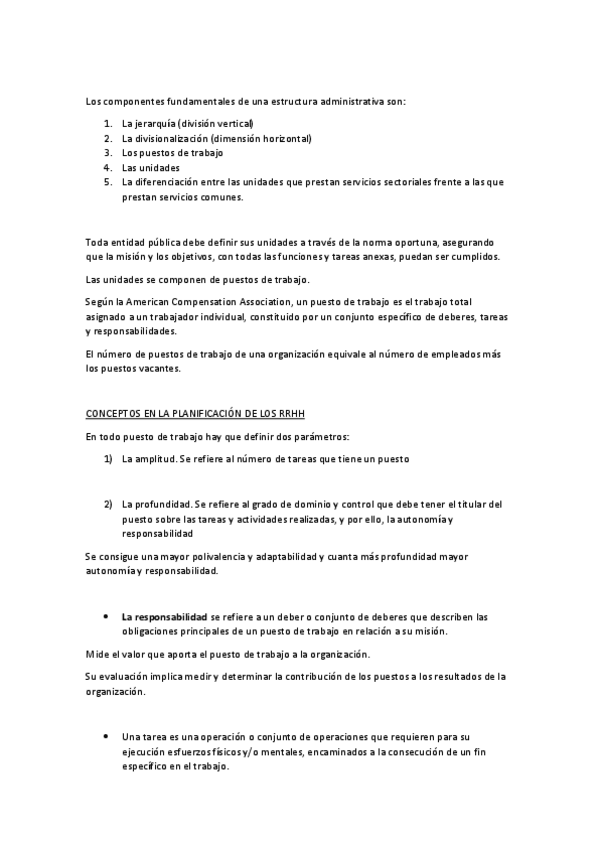 Los componentes fundamentales de una estructura administrativa son:

1. La jerarquía (división vertical)
2. La divisionalización (dimensión horizontal)
3. Los puestos de trabajo
4. Las unidades
5. La diferenciación entre las unidades que prestan servicios sectoriales frente a las que prestan servicios comunes.

Toda entidad pública debe definir sus unidades a través de la norma oportuna, asegurando que la misión y los objetivos, con todas las funciones y tareas anexas, puedan ser cumplidos.

Las unidades se componen de puestos de trabajo.

Según la American Compensation Association, un puesto de trabajo es el trabajo total asignado a un trabajador individual, constituido por un conjunto específico de deberes, tareas y responsabilidades.

El número de puestos de trabajo de una organización equivale al número de empleados más los puestos vacantes.

CONCEPTOS EN LA PLANIFICACIÓN DE LOS RRHH

En todo puesto de trabajo hay que definir dos parámetros:

1) La amplitud. Se refiere al número de tareas que tiene un puesto

2) La profundidad. Se refiere al grado de dominio y control que debe tener el titular del puesto sobre las tareas y actividades realizadas, y por ello, la autonomía y responsabilidad

Se consigue una mayor polivalencia y adaptabilidad y cuanta más profundidad mayor autonomía y responsabilidad.

• La responsabilidad se refiere a un deber o conjunto de deberes que describen las obligaciones principales de un puesto de trabajo en relación a su misión.

Mide el valor que aporta el puesto de trabajo a la organización.

Su evaluación implica medir y determinar la contribución de los puestos a los resultados de la organización.

• Una tarea es una operación o conjunto de operaciones que requieren para su ejecución esfuerzos físicos y/o mentales, encaminados a la consecución de un fin específico en el trabajo.